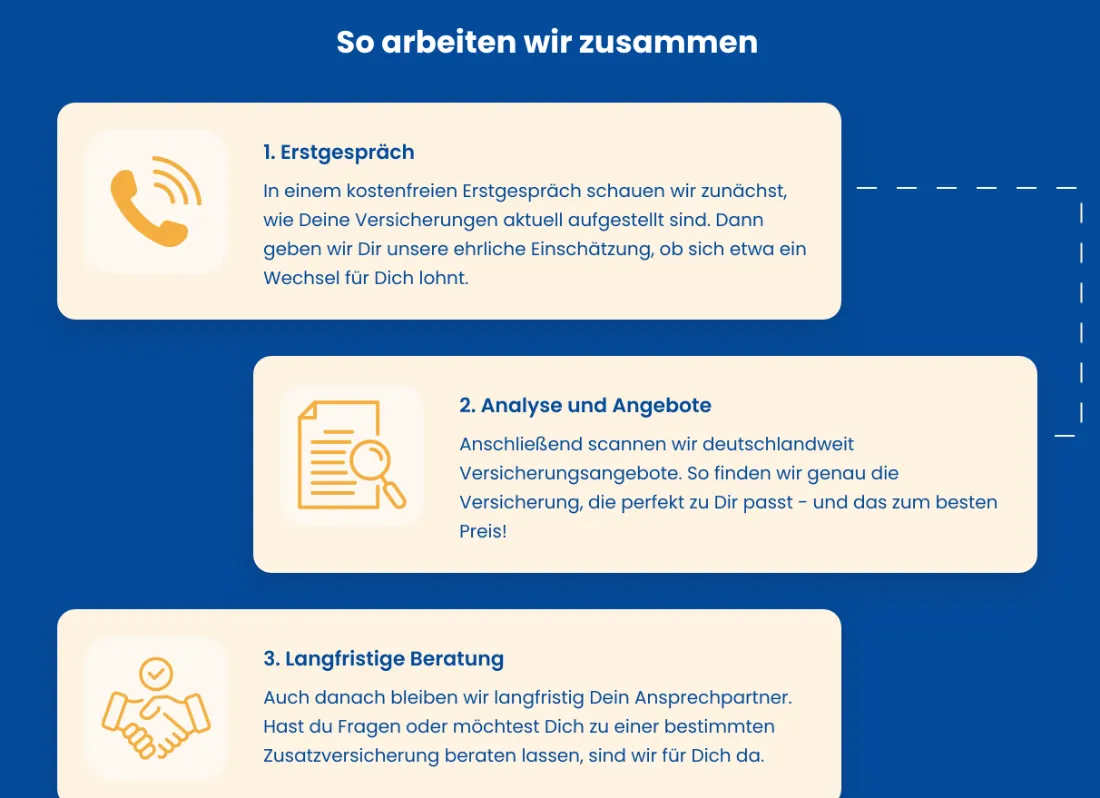 So arbeiten wir zusammen

1. Erstgespräch

In einem kostenfreien Erstgespräch schauen wir zunächst, wie Deine Versicherungen aktuell aufgestellt sind. Dann geben wir Dir unsere ehrliche Einschätzung, ob sich etwa ein Wechsel für Dich lohnt.

2. Analyse und Angebote

Anschließend scannen wir deutschlandweit Versicherungsangebote. So finden wir genau die Versicherung, die perfekt zu Dir passt - und das zum besten Preis!

3. Langfristige Beratung

Auch danach bleiben wir langfristig Dein Ansprechpartner. Hast du Fragen oder möchtest Dich zu einer bestimmten Zusatzversicherung beraten lassen, sind wir für Dich da.